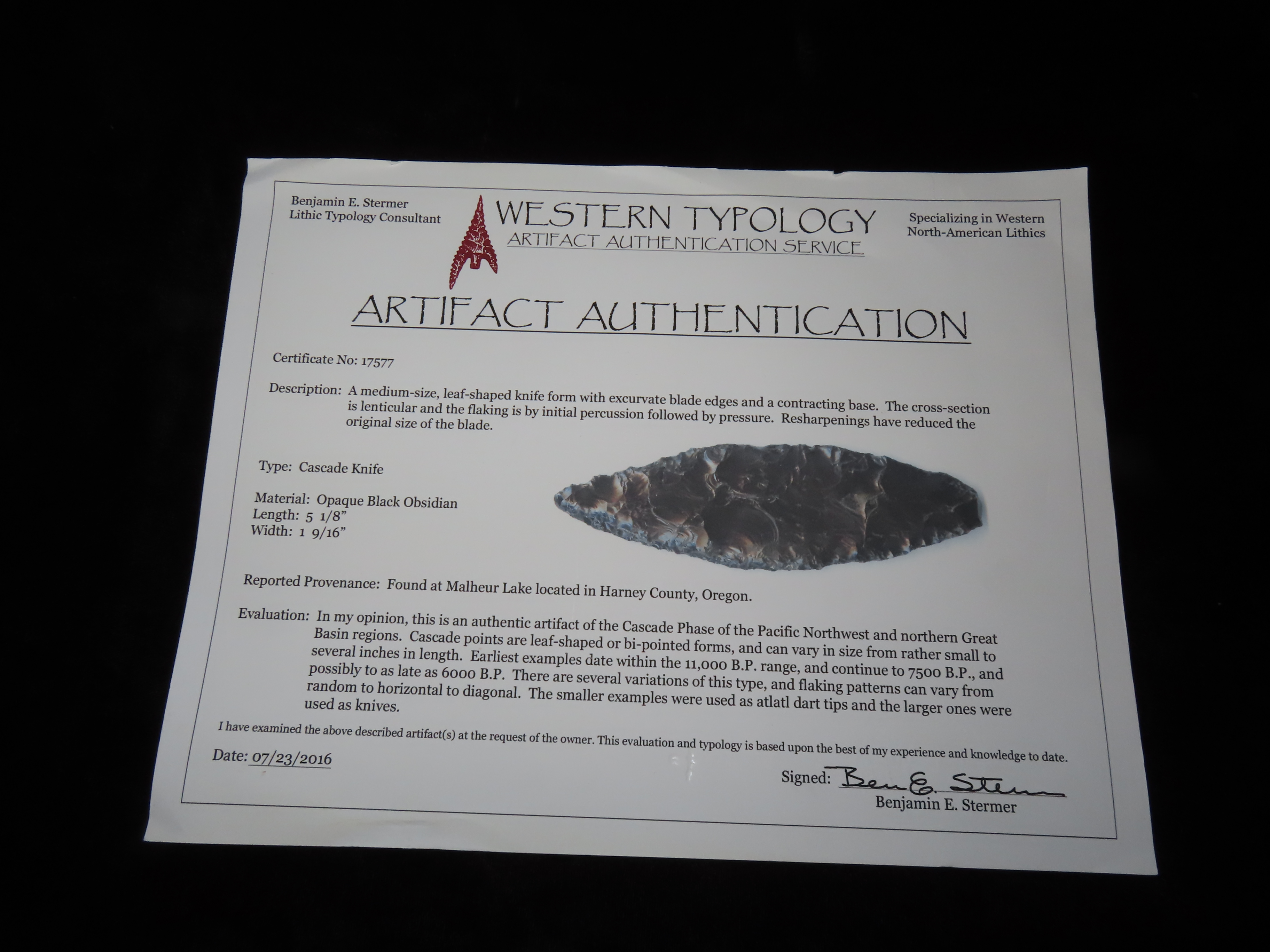 Benjamin E. Stermer
Lithic Typology Consultant

WESTERN TYPOLOGY
ARTIFACT AUTHENTICATION SERVICE

Specializing in Western
North-American Lithics

ARTIFACT AUTHENTICATION

Certificate No: 17577

Description: A medium-size, leaf-shaped knife form with excurvate blade edges and a contracting base. The cross-section is lenticular and the flaking is by initial percussion followed by pressure. Resharpenings have reduced the original size of the blade.

Type: Cascade Knife

Material: Opaque Black Obsidian
Length: 5 1/8"
Width: 1 9/16"

Reported Provenance: Found at Malheur Lake located in Harney County, Oregon.

Evaluation: In my opinion, this is an authentic artifact of the Cascade Phase of the Pacific Northwest and northern Great Basin regions. Cascade points are leaf-shaped or bi-pointed forms, and can vary in size from rather small to several inches in length. Earliest examples date within the 11,000 B.P. range, and continue to 7500 B.P., and possibly to as late as 6000 B.P. There are several variations of this type, and flaking patterns can vary from random to horizontal to diagonal. The smaller examples were used as atlatl dart tips and the larger ones were used as knives.

I have examined the above described artifact(s) at the request of the owner. This evaluation and typology is based upon the best of my experience and knowledge to date.

Date: 07/23/2016

Signed: Ben E. Stermer
Benjamin E. Stermer